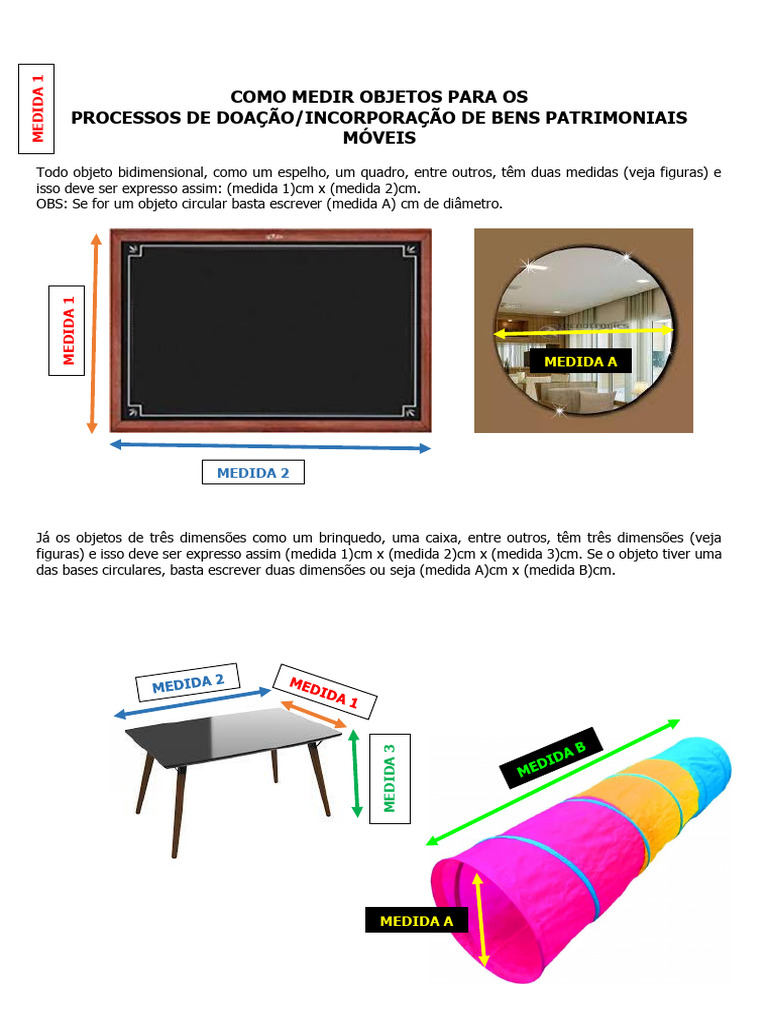 MEDIDA 1

COMO MEDIR OBJETOS PARA OS
PROCESSOS DE DOAÇÃO/INCORPORAÇÃO DE BENS PATRIMONIAIS MÓVEIS

Todo objeto bidimensional, como um espelho, um quadro, entre outros, têm duas medidas (veja figuras) e isso deve ser expresso assim: (medida 1)cm x (medida 2)cm.
OBS: Se for um objeto circular basta escrever (medida A) cm de diâmetro.

MEDIDA 1

MEDIDA 2

MEDIDA A

Já os objetos de três dimensões como um brinquedo, uma caixa, entre outros, têm três dimensões (veja figuras) e isso deve ser expresso assim (medida 1)cm x (medida 2)cm x (medida 3)cm. Se o objeto tiver uma das bases circulares, basta escrever duas dimensões ou seja (medida A)cm x (medida B)cm.

MEDIDA 2

MEDIDA 1

MEDIDA 3

MEDIDA B

MEDIDA A